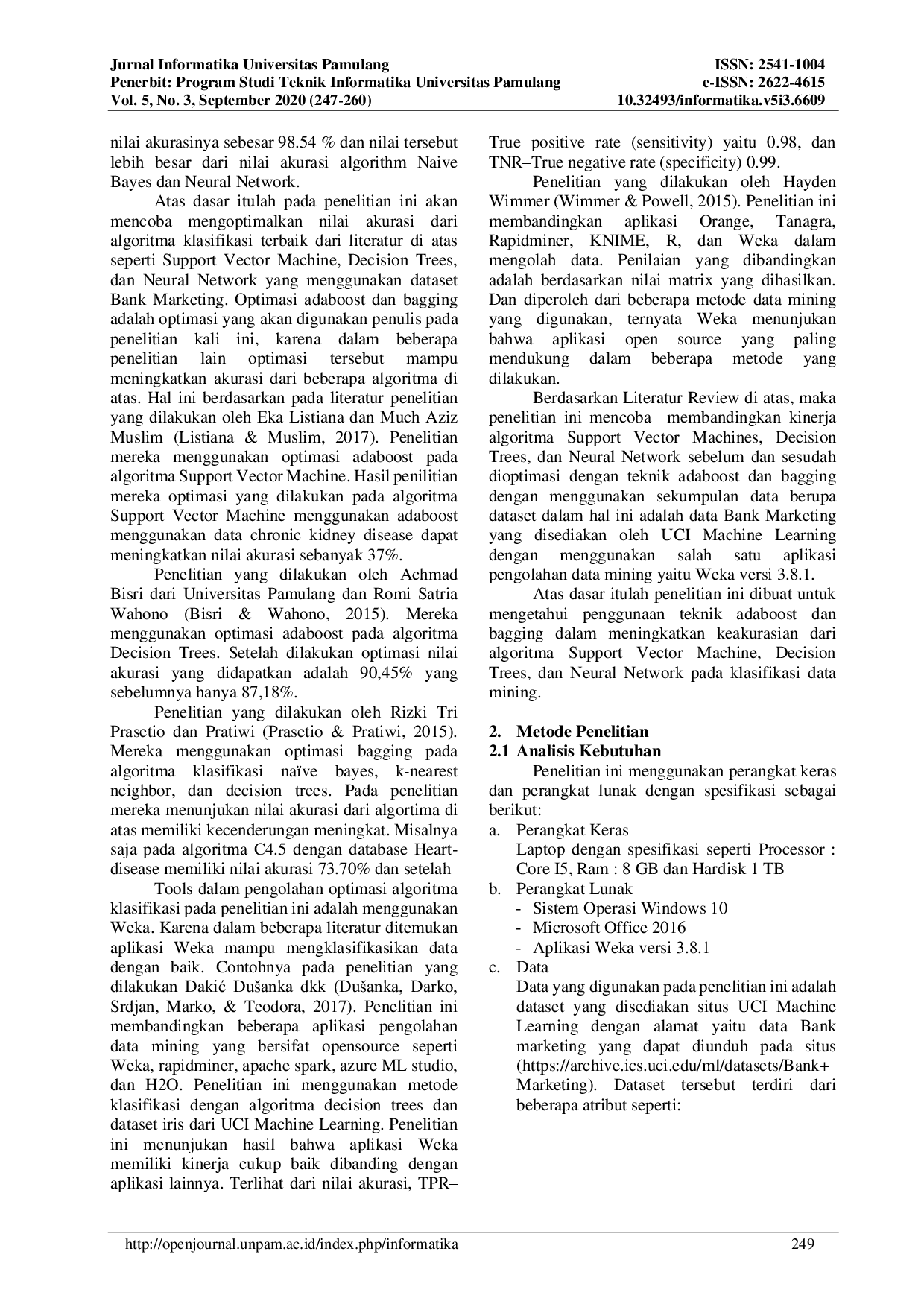 Jurnal Informatika Universitas Pamulang
Penerbit: Program Studi Teknik Informatika Universitas Pamulang
Vol. 5, No. 3, September 2020 (247-260)

ISSN: 2541-1004
e-ISSN: 2622-4615
10.32493/informatika.v5i3.6609

nilai akurasinya sebesar 98.54 % dan nilai tersebut lebih besar dari nilai akurasi algorithm Naive Bayes dan Neural Network.

Atas dasar itulah pada penelitian ini akan mencoba mengoptimalkan nilai akurasi dari algoritma klasifikasi terbaik dari literatur di atas seperti Support Vector Machine, Decision Trees, dan Neural Network yang menggunakan dataset Bank Marketing. Optimasi adaboost dan bagging adalah optimasi yang akan digunakan penulis pada penelitian kali ini, karena dalam beberapa penelitian lain optimasi tersebut mampu meningkatkan akurasi dari beberapa algoritma di atas. Hal ini berdasarkan pada literatur penelitian yang dilakukan oleh Eka Listiana dan Much Aziz Muslim (Listiana & Muslim, 2017). Penelitian mereka menggunakan optimasi adaboost pada algoritma Support Vector Machine. Hasil penilitian mereka optimasi yang dilakukan pada algoritma Support Vector Machine menggunakan adaboost menggunakan data chronic kidney disease dapat meningkatkan nilai akurasi sebanyak 37%.

Penelitian yang dilakukan oleh Achmad Bisri dari Universitas Pamulang dan Romi Satria Wahono (Bisri & Wahono, 2015). Mereka menggunakan optimasi adaboost pada algoritma Decision Trees. Setelah dilakukan optimasi nilai akurasi yang didapatkan adalah 90,45% yang sebelumnya hanya 87,18%.

Penelitian yang dilakukan oleh Rizki Tri Prasetio dan Pratiwi (Prasetio & Pratiwi, 2015). Mereka menggunakan optimasi bagging pada algoritma klasifikasi naïve bayes, k-nearest neighbor, dan decision trees. Pada penelitian mereka menunjukan nilai akurasi dari algortima di atas memiliki kecenderungan meningkat. Misalnya saja pada algoritma C4.5 dengan database Heart-disease memiliki nilai akurasi 73.70% dan setelah

Tools dalam pengolahan optimasi algoritma klasifikasi pada penelitian ini adalah menggunakan Weka. Karena dalam beberapa literatur ditemukan aplikasi Weka mampu mengklasifikasikan data dengan baik. Contohnya pada penelitian yang dilakukan Dakić Dušanka dkk (Dušanka, Darko, Srdjan, Marko, & Teodora, 2017). Penelitian ini membandingkan beberapa aplikasi pengolahan data mining yang bersifat opensource seperti Weka, rapidminer, apache spark, azure ML studio, dan H2O. Penelitian ini menggunakan metode klasifikasi dengan algoritma decision trees dan dataset iris dari UCI Machine Learning. Penelitian ini menunjukan hasil bahwa aplikasi Weka memiliki kinerja cukup baik dibanding dengan aplikasi lainnya. Terlihat dari nilai akurasi, TPR–True positive rate (sensitivity) yaitu 0.98, dan TNR–True negative rate (specificity) 0.99.

Penelitian yang dilakukan oleh Hayden Wimmer (Wimmer & Powell, 2015). Penelitian ini membandingkan aplikasi Orange, Tanagra, Rapidminer, KNIME, R, dan Weka dalam mengolah data. Penilaian yang dibandingkan adalah berdasarkan nilai matrix yang dihasilkan. Dan diperoleh dari beberapa metode data mining yang digunakan, ternyata Weka menunjukan bahwa aplikasi open source yang paling mendukung dalam beberapa metode yang dilakukan.

Berdasarkan Literatur Review di atas, maka penelitian ini mencoba membandingkan kinerja algoritma Support Vector Machines, Decision Trees, dan Neural Network sebelum dan sesudah dioptimasi dengan teknik adaboost dan bagging dengan menggunakan sekumpulan data berupa dataset dalam hal ini adalah data Bank Marketing yang disediakan oleh UCI Machine Learning dengan menggunakan salah satu aplikasi pengolahan data mining yaitu Weka versi 3.8.1.

Atas dasar itulah penelitian ini dibuat untuk mengetahui penggunaan teknik adaboost dan bagging dalam meningkatkan keakurasian dari algoritma Support Vector Machine, Decision Trees, dan Neural Network pada klasifikasi data mining.

2. Metode Penelitian
2.1 Analisis Kebutuhan

Penelitian ini menggunakan perangkat keras dan perangkat lunak dengan spesifikasi sebagai berikut:
a. Perangkat Keras
Laptop dengan spesifikasi seperti Processor : Core I5, Ram : 8 GB dan Hardisk 1 TB
b. Perangkat Lunak
- Sistem Operasi Windows 10
- Microsoft Office 2016
- Aplikasi Weka versi 3.8.1
c. Data
Data yang digunakan pada penelitian ini adalah dataset yang disediakan situs UCI Machine Learning dengan alamat yaitu data Bank marketing yang dapat diunduh pada situs (https://archive.ics.uci.edu/ml/datasets/Bank+Marketing). Dataset tersebut terdiri dari beberapa atribut seperti:

http://openjournal.unpam.ac.id/index.php/informatika 249